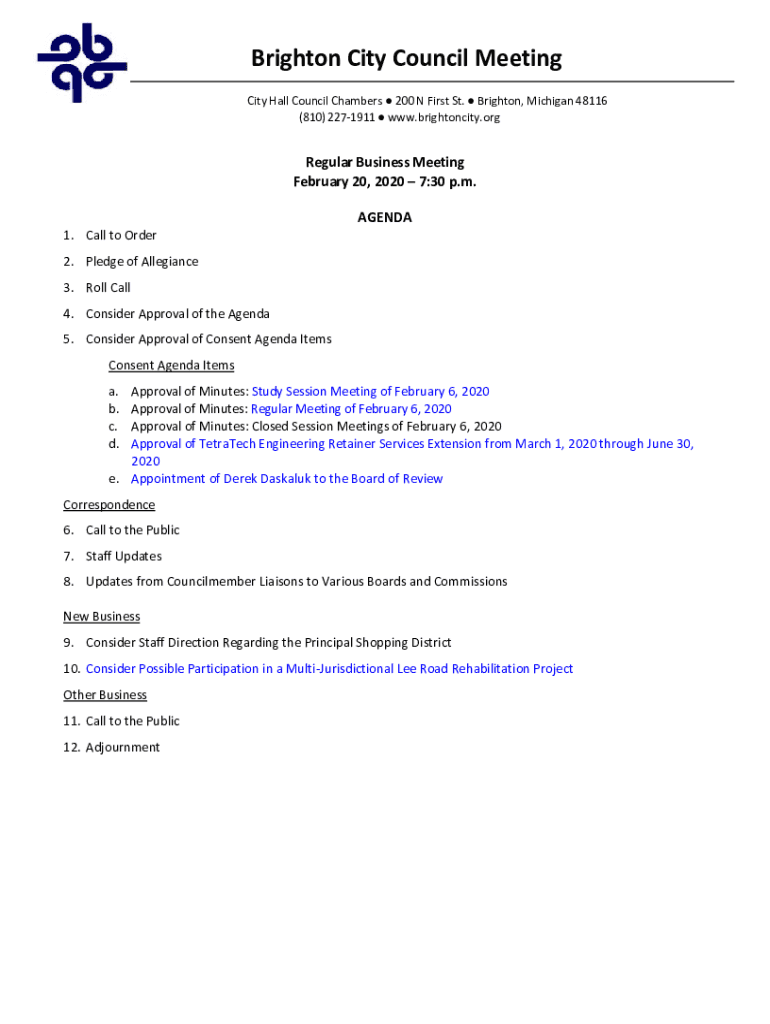 Brighton City Council Meeting

City Hall Council Chambers ● 200 N First St. ● Brighton, Michigan 48116
(810) 227-1911 ● www.brightoncity.org

Regular Business Meeting
February 20, 2020 – 7:30 p.m.

AGENDA

1. Call to Order
2. Pledge of Allegiance
3. Roll Call
4. Consider Approval of the Agenda
5. Consider Approval of Consent Agenda Items

Consent Agenda Items

a. Approval of Minutes: Study Session Meeting of February 6, 2020
b. Approval of Minutes: Regular Meeting of February 6, 2020
c. Approval of Minutes: Closed Session Meetings of February 6, 2020
d. Approval of TetraTech Engineering Retainer Services Extension from March 1, 2020 through June 30, 2020
e. Appointment of Derek Daskaluk to the Board of Review

Correspondence

6. Call to the Public
7. Staff Updates
8. Updates from Councilmember Liaisons to Various Boards and Commissions

New Business

9. Consider Staff Direction Regarding the Principal Shopping District
10. Consider Possible Participation in a Multi-Jurisdictional Lee Road Rehabilitation Project

Other Business

11. Call to the Public
12. Adjournment